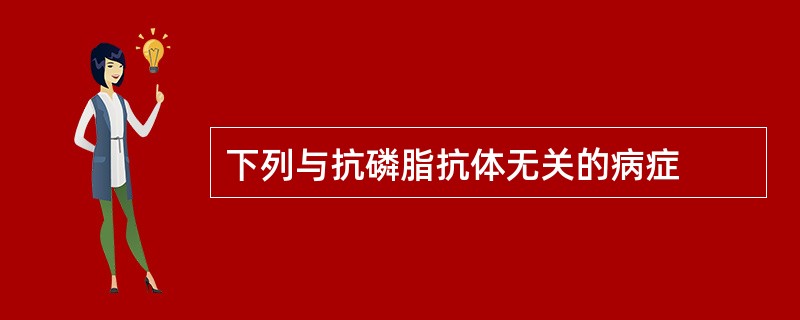 下列与抗磷脂抗体无关的病症